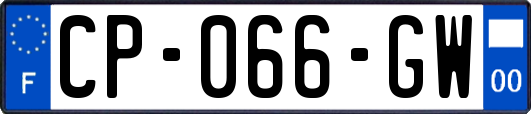 F
CP-066-GW
00